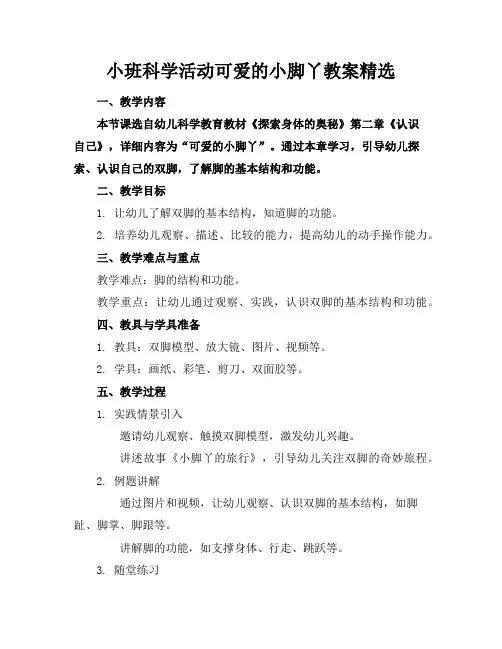 小班科学活动可爱的小脚丫教案精选

一、教学内容

本节课选自幼儿科学教育教材《探索身体的奥秘》第二章《认识自己》，详细内容为“可爱的小脚丫”。通过本章学习，引导幼儿探索、认识自己的双脚，了解脚的基本结构和功能。

二、教学目标

1. 让幼儿了解双脚的基本结构，知道脚的功能。

2. 培养幼儿观察、描述、比较的能力，提高幼儿的动手操作能力。

三、教学难点与重点

教学难点：脚的结构和功能。

教学重点：让幼儿通过观察、实践，认识双脚的基本结构和功能。

四、教具与学具准备

1. 教具：双脚模型、放大镜、图片、视频等。

2. 学具：画纸、彩笔、剪刀、双面胶等。

五、教学过程

1. 实践情景引入

邀请幼儿观察、触摸双脚模型，激发幼儿兴趣。

讲述故事《小脚丫的旅行》，引导幼儿关注双脚的奇妙旅程。

2. 例题讲解

通过图片和视频，让幼儿观察、认识双脚的基本结构，如脚趾、脚掌、脚跟等。

讲解脚的功能，如支撑身体、行走、跳跃等。

3. 随堂练习